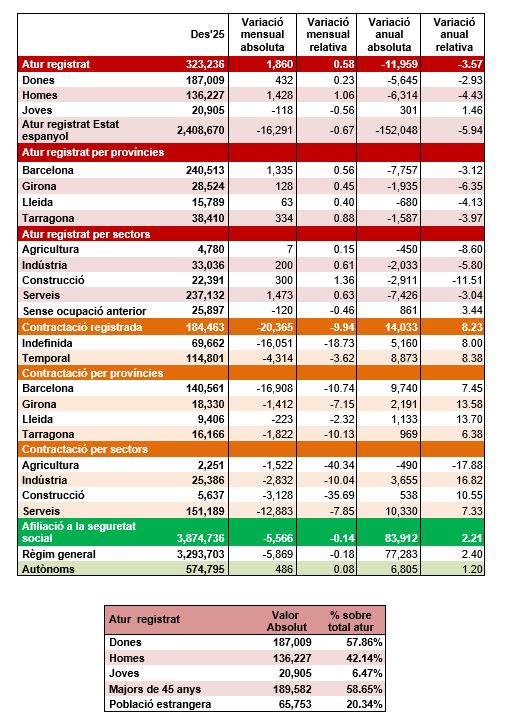 |  | Des'25 | Variació mensual absoluta | Variació mensual relativa | Variació anual absoluta | Variació anual relativa |
|---|---|---|---|---|---|
| Atur registrat | 323,236 | 1,860 | 0.58 | -11,959 | -3.57 |
| Dones | 187,009 | 432 | 0.23 | -5,645 | -2.93 |
| Homes | 136,227 | 1,428 | 1.06 | -6,314 | -4.43 |
| Joves | 20,905 | -118 | -0.56 | 301 | 1.46 |
| Atur registrat Estat espanyol | 2,408,670 | -16,291 | -0.67 | -152,048 | -5.94 |
| Atur registrat per províncies |  |  |  |  |  |
| Barcelona | 240,513 | 1,335 | 0.56 | -7,757 | -3.12 |
| Girona | 28,524 | 128 | 0.45 | -1,935 | -6.35 |
| Lleida | 15,789 | 63 | 0.40 | -680 | -4.13 |
| Tarragona | 38,410 | 334 | 0.88 | -1,587 | -3.97 |
| Atur registrat per sectors |  |  |  |  |  |
| Agricultura | 4,780 | 7 | 0.15 | -450 | -8.60 |
| Indústria | 33,036 | 200 | 0.61 | -2,033 | -5.80 |
| Construcció | 22,391 | 300 | 1.36 | -2,911 | -11.51 |
| Serveis | 237,132 | 1,473 | 0.63 | -7,426 | -3.04 |
| Sense ocupació anterior | 25,897 | -120 | -0.46 | 861 | 3.44 |
| Contractació registrada | 184,463 | -20,365 | -9.94 | 14,033 | 8.23 |
| Indefinida | 69,662 | -16,051 | -18.73 | 5,160 | 8.00 |
| Temporal | 114,801 | -4,314 | -3.62 | 8,873 | 8.38 |
| Contractació per províncies |  |  |  |  |  |
| Barcelona | 140,561 | -16,908 | -10.74 | 9,740 | 7.45 |
| Girona | 18,330 | -1,412 | -7.15 | 2,191 | 13.58 |
| Lleida | 9,406 | -223 | -2.32 | 1,133 | 13.70 |
| Tarragona | 16,166 | -1,822 | -10.13 | 969 | 6.38 |
| Contractació per sectors |  |  |  |  |  |
| Agricultura | 2,251 | -1,522 | -40.34 | -490 | -17.88 |
| Indústria | 25,386 | -2,832 | -10.04 | 3,655 | 16.82 |
| Construcció | 5,637 | -3,128 | -35.69 | 538 | 10.55 |
| Serveis | 151,189 | -12,883 | -7.85 | 10,330 | 7.33 |
| Afiliació a la seguretat social | 3,874,736 | -5,566 | -0.14 | 83,912 | 2.21 |
| Règim general | 3,293,703 | -5,869 | -0.18 | 77,283 | 2.40 |
| Autònoms | 574,795 | 486 | 0.08 | 6,805 | 1.20 |

| Atur registrat | Valor Absolut | % sobre total atur |
|---|---|---|
| Dones | 187,009 | 57.86% |
| Homes | 136,227 | 42.14% |
| Joves | 20,905 | 6.47% |
| Majors de 45 anys | 189,582 | 58.65% |
| Població estrangera | 65,753 | 20.34% |